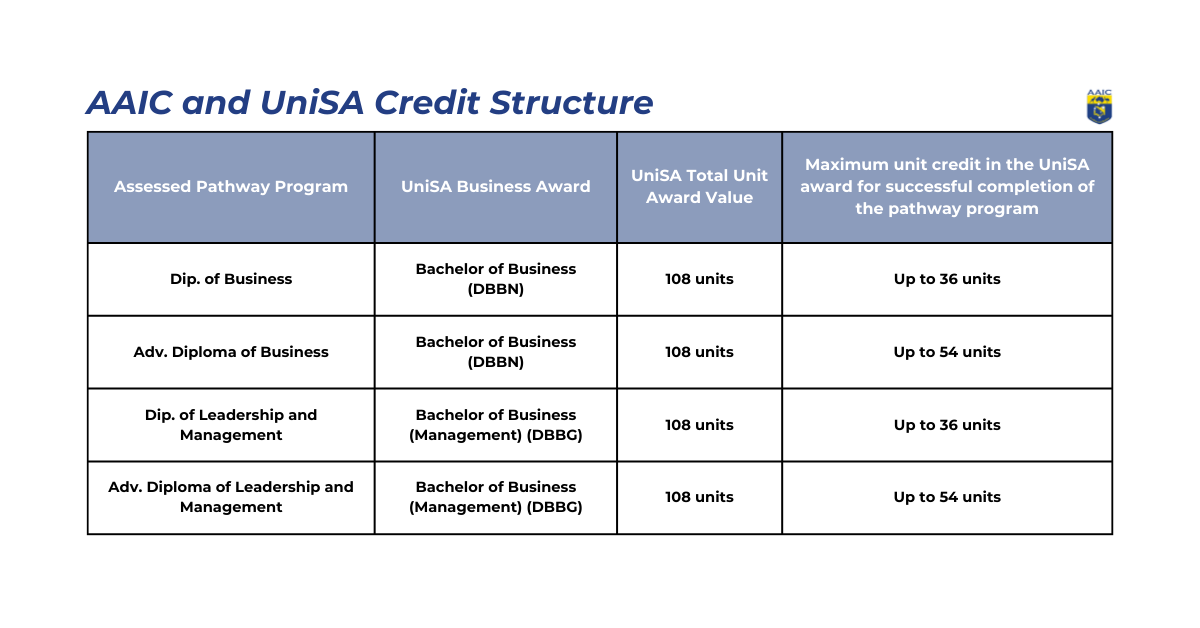 AAIC and UniSA Credit Structure

AAIC

| Assessed Pathway Program | UniSA Business Award | UniSA Total Unit Award Value | Maximum unit credit in the UniSA award for successful completion of the pathway program |
|---|---|---|---|
| Dip. of Business | Bachelor of Business (DBBN) | 108 units | Up to 36 units |
| Adv. Diploma of Business | Bachelor of Business (DBBN) | 108 units | Up to 54 units |
| Dip. of Leadership and Management | Bachelor of Business (Management) (DBBG) | 108 units | Up to 36 units |
| Adv. Diploma of Leadership and Management | Bachelor of Business (Management) (DBBG) | 108 units | Up to 54 units |